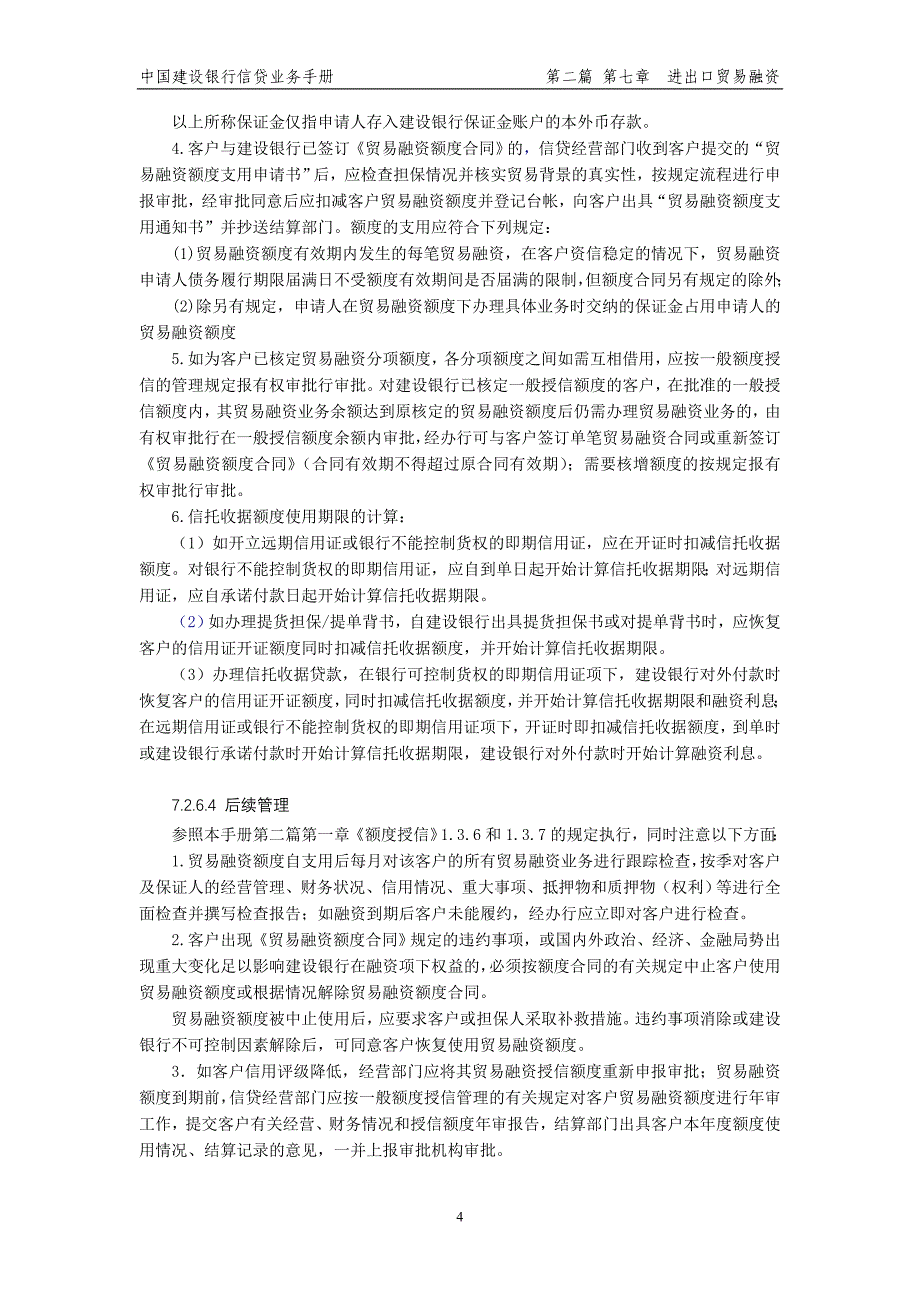 中国建设银行信贷业务手册　　　　第二篇 第七章　进出口贸易融资

以上所称保证金仅指申请人存入建设银行保证金账户的本外币存款。

4.客户与建设银行已签订《贸易融资额度合同》的，信贷经营部门收到客户提交的“贸易融资额度支用申请书”后，应检查担保情况并核实贸易背景的真实性，按规定流程进行申报审批，经审批同意后应扣减客户贸易融资额度并登记台帐，向客户出具“贸易融资额度支用通知书”并抄送结算部门。额度的支用应符合下列规定：

(1)贸易融资额度有效期内发生的每笔贸易融资，在客户资信稳定的情况下，贸易融资申请人债务履行期限届满日不受额度有效期间是否届满的限制，但额度合同另有规定的除外；

(2)除另有规定，申请人在贸易融资额度下办理具体业务时交纳的保证金占用申请人的贸易融资额度

5.如为客户已核定贸易融资分项额度，各分项额度之间如需互相借用，应按一般额度授信的管理规定报有权审批行审批。对建设银行已核定一般授信额度的客户，在批准的一般授信额度内，其贸易融资业务余额达到原核定的贸易融资额度后仍需办理贸易融资业务的，由有权审批行在一般授信额度余额内审批，经办行可与客户签订单笔贸易融资合同或重新签订《贸易融资额度合同》(合同有效期不得超过原合同有效期)；需要核增额度的按规定报有权审批行审批。

6.信托收据额度使用期限的计算：

（1）如开立远期信用证或银行不能控制货权的即期信用证，应在开证时扣减信托收据额度。对银行不能控制货权的即期信用证，应自到单日起开始计算信托收据期限；对远期信用证，应自承诺付款日起开始计算信托收据期限。

（2）如办理提货担保/提单背书，自建设银行出具提货担保书或对提单背书时，应恢复客户的信用证开证额度同时扣减信托收据额度，并开始计算信托收据期限。

（3）办理信托收据贷款，在银行可控制货权的即期信用证项下，建设银行对外付款时恢复客户的信用证开证额度，同时扣减信托收据额度，并开始计算信托收据期限和融资利息；在远期信用证或银行不能控制货权的即期信用证项下，开证时即扣减信托收据额度，到单时或建设银行承诺付款时开始计算信托收据期限，建设银行对外付款时开始计算融资利息。

7.2.6.4 后续管理

参照本手册第二篇第一章《额度授信》1.3.6 和 1.3.7 的规定执行，同时注意以下方面：

1.贸易融资额度自支用后每月对该客户的所有贸易融资业务进行跟踪检查，按季对客户及保证人的经营管理、财务状况、信用情况、重大事项、抵押物和质押物（权利）等进行全面检查并撰写检查报告；如融资到期后客户未能履约，经办行应立即对客户进行检查。

2.客户出现《贸易融资额度合同》规定的违约事项，或国内外政治、经济、金融局势出现重大变化足以影响建设银行在融资项下权益的，必须按额度合同的有关规定中止客户使用贸易融资额度或根据情况解除贸易融资额度合同。

贸易融资额度被中止使用后，应要求客户或担保人采取补救措施。违约事项消除或建设银行不可控制因素解除后，可同意客户恢复使用贸易融资额度。

3.如客户信用评级降低，经营部门应将其贸易融资授信额度重新申报审批；贸易融资额度到期前，信贷经营部门应按一般额度授信管理的有关规定对客户贸易融资额度进行年审工作，提交客户有关经营、财务情况和授信额度年审报告，结算部门出具客户本年度额度使用情况、结算记录的意见，一并上报审批机构审批。

4